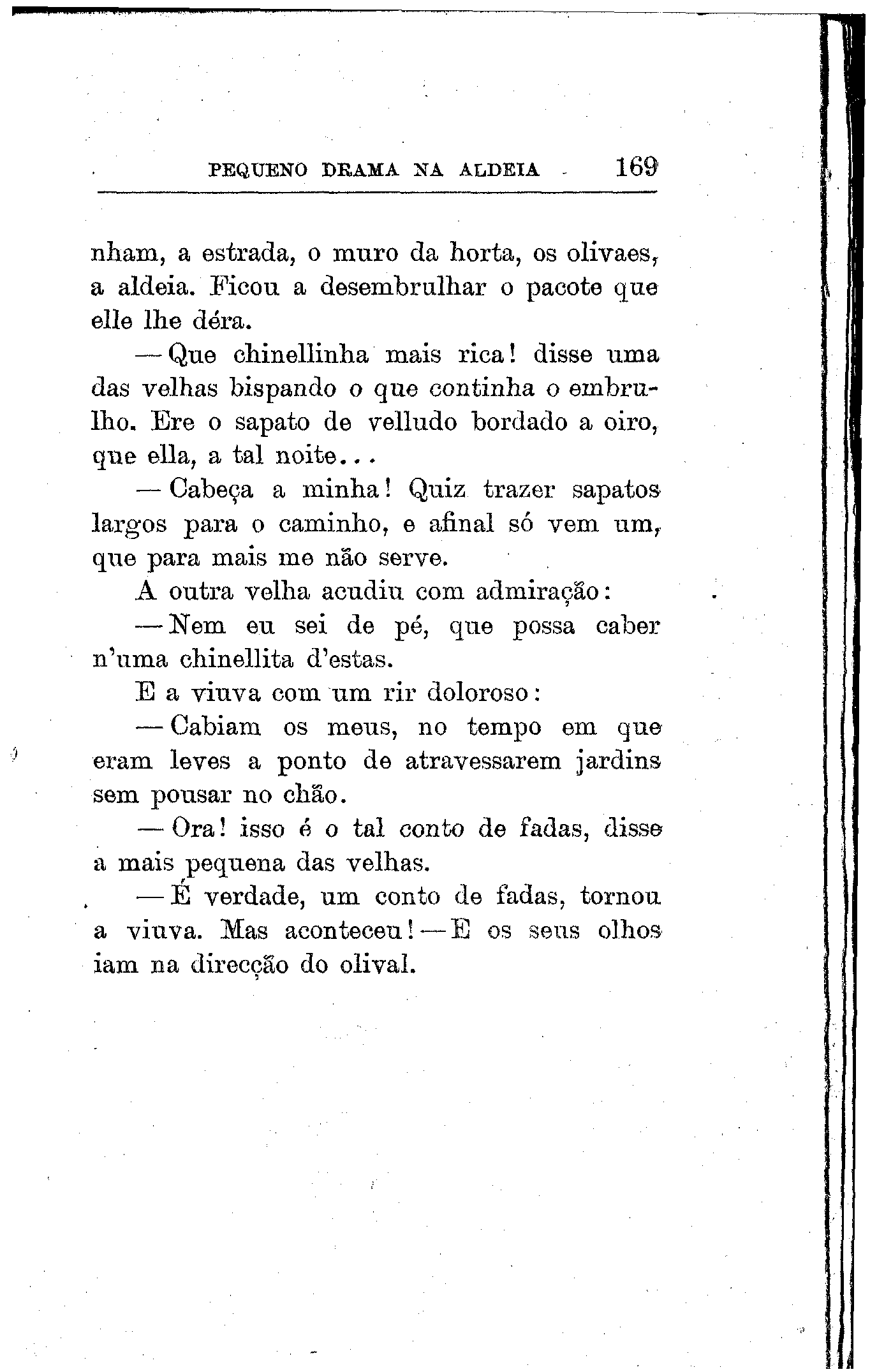 PEQUENO DRAMA NA ALDEIA 169

nham, a estrada, o muro da horta, os olivaes, a aldeia. Ficou a desembrulhar o pacote que elle lhe déra.

— Que chinellinha mais rica! disse uma das velhas bispando o que continha o embrulho. Ere o sapato de velludo bordado a oiro, que ella, a tal noite...

— Cabeça a minha! Quiz trazer sapatos largos para o caminho, e afinal só vem um, que para mais me não serve.

A outra velha acudiu com admiração:

— Nem eu sei de pé, que possa caber n'uma chinellita d'estas.

E a viuva com um rir doloroso:

— Cabiam os meus, no tempo em que eram leves a ponto de atravessarem jardins sem pousar no chão.

— Ora! isso é o tal conto de fadas, disse a mais pequena das velhas.

— É verdade, um conto de fadas, tornou a viuva. Mas aconteceu! — E os seus olhos iam na direcção do olival.